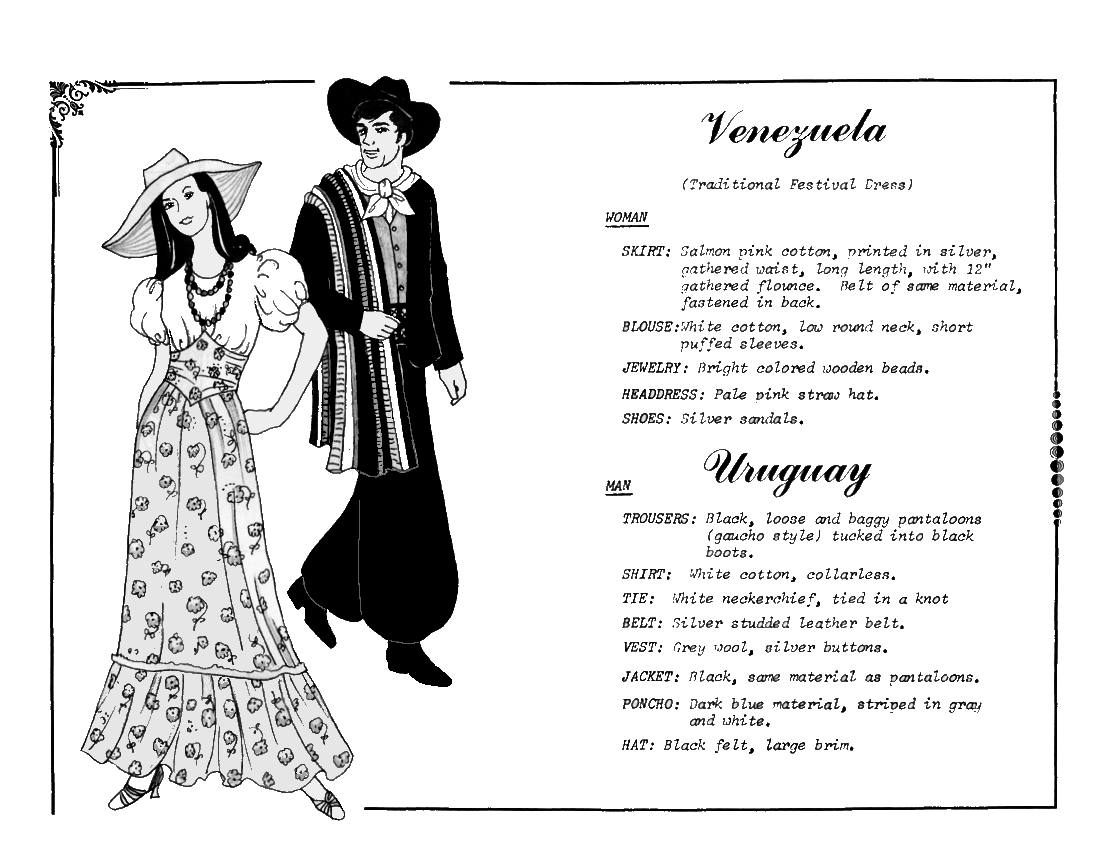 Venezuela

(Traditional Festival Dress)

WOMAN

SKIRT: Salmon pink cotton, printed in silver, gathered waist, long length, with 12" gathered flounce. Belt of same material, fastened in back.

BLOUSE: White cotton, low round neck, short puffed sleeves.

JEWELRY: Bright colored wooden beads.

HEADDRESS: Pale pink straw hat.

SHOES: Silver sandals.

Uruguay

MAN

TROUSERS: Black, loose and baggy pantaloons (gaucho style) tucked into black boots.

SHIRT: White cotton, collarless.

TIE: White neckerchief, tied in a knot

BELT: Silver studded leather belt.

VEST: Grey wool, silver buttons.

JACKET: Black, same material as pantaloons.

PONCHO: Dark blue material, striped in gray and white.

HAT: Black felt, large brim.